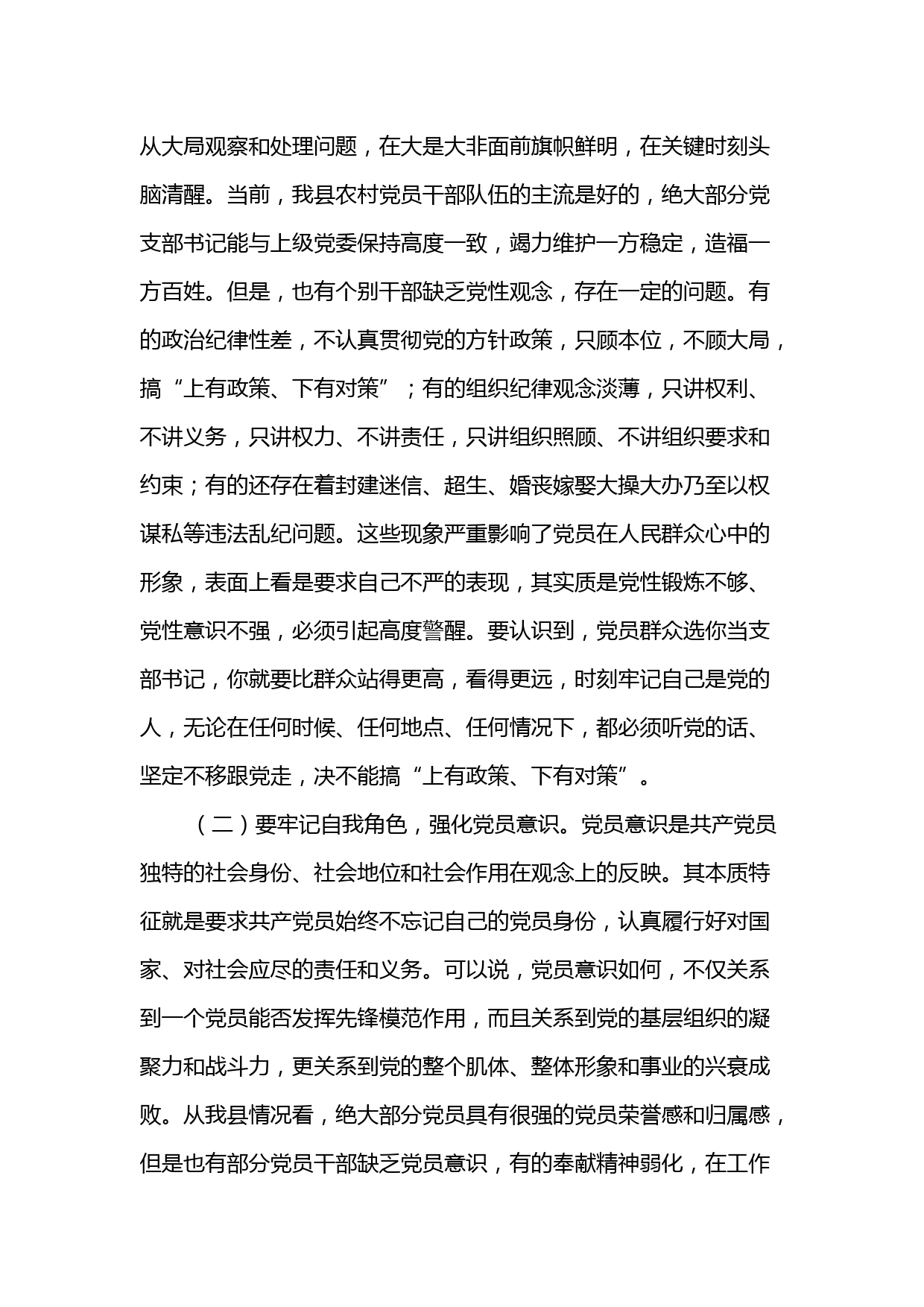 从大局观察和处理问题，在大是大非面前旗帜鲜明，在关键时刻头脑清醒。当前，我县农村党员干部队伍的主流是好的，绝大部分党支部书记能与上级党委保持高度一致，竭力维护一方稳定，造福一方百姓。但是，也有个别干部缺乏党性观念，存在一定的问题。有的政治纪律性差，不认真贯彻党的方针政策，只顾本位，不顾大局，搞“上有政策、下有对策”；有的组织纪律观念淡薄，只讲权利、不讲义务，只讲权力、不讲责任，只讲组织照顾、不讲组织要求和约束；有的还存在着封建迷信、超生、婚丧嫁娶大操大办乃至以权谋私等违法乱纪问题。这些现象严重影响了党员在人民群众心中的形象，表面上看是要求自己不严的表现，其实质是党性锻炼不够、党性意识不强，必须引起高度警醒。要认识到，党员群众选你当支部书记，你就要比群众站得更高，看得更远，时刻牢记自己是党的人，无论在任何时候、任何地点、任何情况下，都必须听党的话、坚定不移跟党走，决不能搞“上有政策、下有对策”。

（二）要牢记自我角色，强化党员意识。党员意识是共产党员独特的社会身份、社会地位和社会作用在观念上的反映。其本质特征就是要求共产党员始终不忘记自己的党员身份，认真履行好对国家、对社会应尽的责任和义务。可以说，党员意识如何，不仅关系到一个党员能否发挥先锋模范作用，而且关系到党的基层组织的凝聚力和战斗力，更关系到党的整个肌体、整体形象和事业的兴衰成败。从我县情况看，绝大部分党员具有很强的党员荣誉感和归属感，但是也有部分党员干部缺乏党员意识，有的奉献精神弱化，在工作